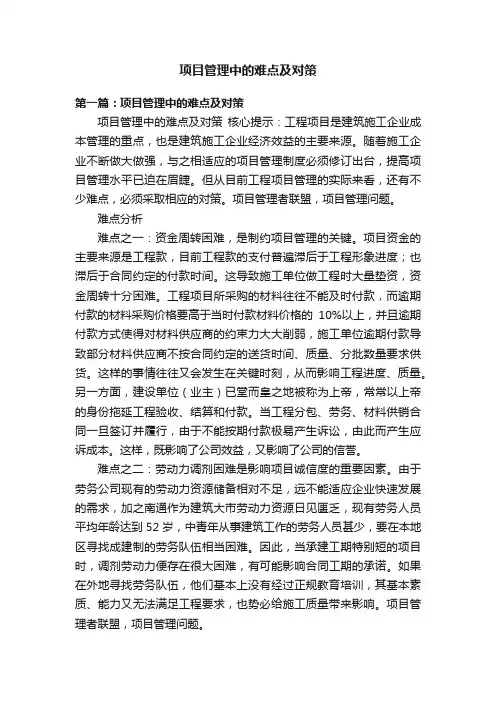 项目管理中的难点及对策

第一篇：项目管理中的难点及对策

项目管理中的难点及对策 核心提示：工程项目是建筑施工企业成本管理的重点，也是建筑施工企业经济效益的主要来源。随着施工企业不断做大做强，与之相适应的项目管理制度必须修订出台，提高项目管理水平已迫在眉睫。但从目前工程项目管理的实际来看，还有不少难点，必须采取相应的对策。项目管理者联盟，项目管理问题。

难点分析

难点之一：资金周转困难，是制约项目管理的关键。项目资金的主要来源是工程款，目前工程款的支付普遍滞后于工程形象进度；也滞后于合同约定的付款时间。这导致施工单位做工程时大量垫资，资金周转十分困难。工程项目所采购的材料往往不能及时付款，而逾期付款的材料采购价格要高于当时付款材料价格的 10%以上，并且逾期付款方式使得对材料供应商的约束力大大削弱，施工单位逾期付款导致部分材料供应商不按合同约定的送货时间、质量、分批数量要求供货。这样的事情往往又会发生在关键时刻，从而影响工程进度、质量。另一方面，建设单位（业主）已堂而皇之地被称为上帝，常常以上帝的身份拖延工程验收、结算和付款。当工程分包、劳务、材料供销合同一旦签订并履行，由于不能按期付款极易产生诉讼，由此而产生应诉成本。这样，既影响了公司效益，又影响了公司的信誉。

难点之二：劳动力调剂困难是影响项目诚信度的重要因素。由于劳务公司现有的劳动力资源储备相对不足，远不能适应企业快速发展的需求，加之南通作为建筑大市劳动力资源日见匮乏，现有劳务人员平均年龄达到 52 岁，中青年从事建筑工作的劳务人员甚少，要在本地区寻找成建制的劳务队伍相当困难。因此，当承建工期特别短的项目时，调剂劳动力便存在很大困难，有可能影响合同工期的承诺。如果在外地寻找劳务队伍，他们基本上没有经过正规教育培训，其基本素质、能力又无法满足工程要求，也势必给施工质量带来影响。项目管理者联盟，项目管理问题。